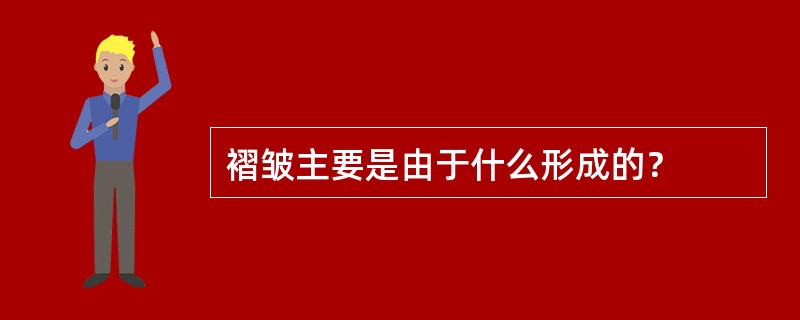 褶皱主要是由于什么形成的？